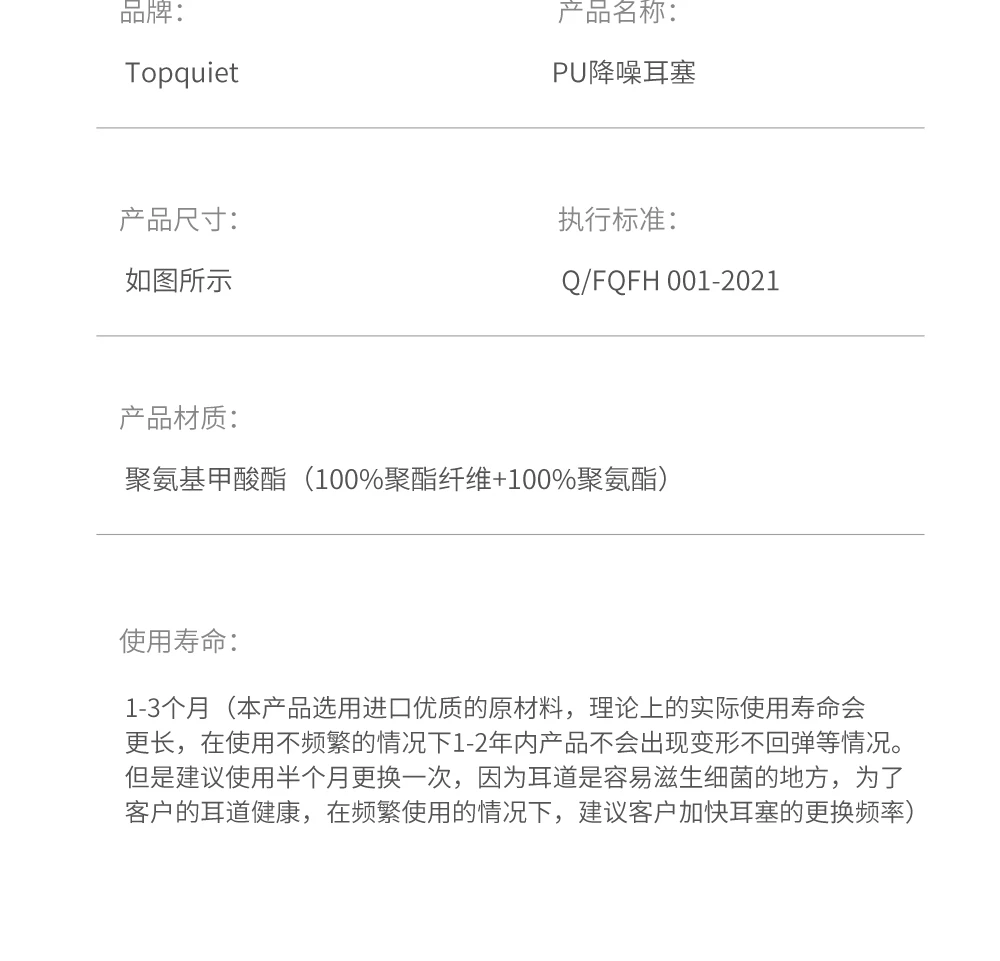 品牌:

Topquiet

产品名称:

PU降噪耳塞

产品尺寸:

如图所示

执行标准:

Q/FQFH 001-2021

产品材质:

聚氨基甲酸酯（100%聚酯纤维+100%聚氨酯）

使用寿命:

1-3个月（本产品选用进口优质的原材料，理论上的实际使用寿命会更长，在使用不频繁的情况下1-2年内产品不会出现变形不回弹等情况。但是建议使用半个月更换一次，因为耳道是容易滋生细菌的地方，为了客户的耳道健康，在频繁使用的情况下，建议客户加快耳塞的更换频率）